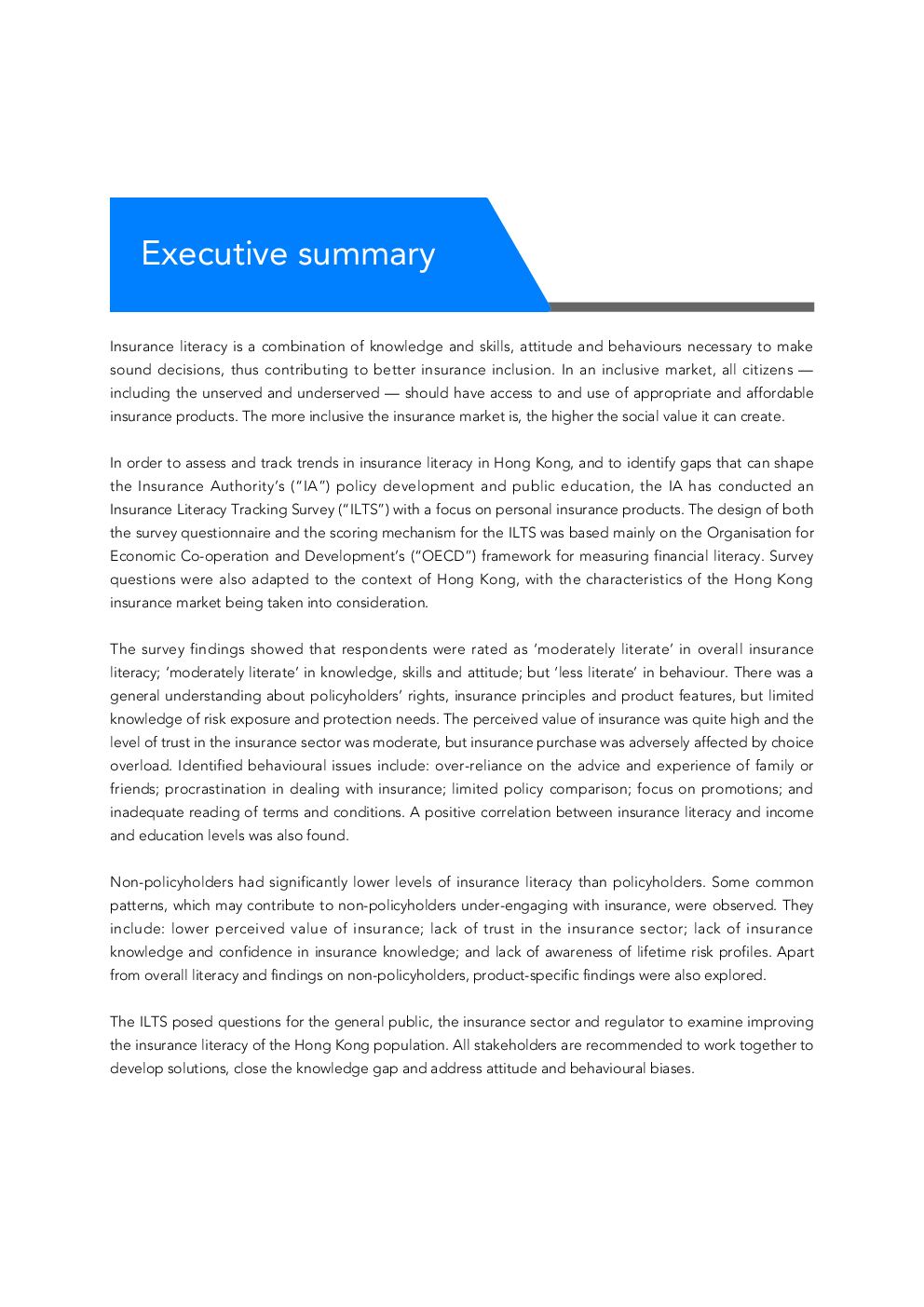 Executive summary

Insurance literacy is a combination of knowledge and skills, attitude and behaviours necessary to make sound decisions, thus contributing to better insurance inclusion. In an inclusive market, all citizens — including the unserved and underserved — should have access to and use of appropriate and affordable insurance products. The more inclusive the insurance market is, the higher the social value it can create.

In order to assess and track trends in insurance literacy in Hong Kong, and to identify gaps that can shape the Insurance Authority's ("IA") policy development and public education, the IA has conducted an Insurance Literacy Tracking Survey ("ILTS") with a focus on personal insurance products. The design of both the survey questionnaire and the scoring mechanism for the ILTS was based mainly on the Organisation for Economic Co-operation and Development's ("OECD") framework for measuring financial literacy. Survey questions were also adapted to the context of Hong Kong, with the characteristics of the Hong Kong insurance market being taken into consideration.

The survey findings showed that respondents were rated as 'moderately literate' in overall insurance literacy; 'moderately literate' in knowledge, skills and attitude; but 'less literate' in behaviour. There was a general understanding about policyholders' rights, insurance principles and product features, but limited knowledge of risk exposure and protection needs. The perceived value of insurance was quite high and the level of trust in the insurance sector was moderate, but insurance purchase was adversely affected by choice overload. Identified behavioural issues include: over-reliance on the advice and experience of family or friends; procrastination in dealing with insurance; limited policy comparison; focus on promotions; and inadequate reading of terms and conditions. A positive correlation between insurance literacy and income and education levels was also found.

Non-policyholders had significantly lower levels of insurance literacy than policyholders. Some common patterns, which may contribute to non-policyholders under-engaging with insurance, were observed. They include: lower perceived value of insurance; lack of trust in the insurance sector; lack of insurance knowledge and confidence in insurance knowledge; and lack of awareness of lifetime risk profiles. Apart from overall literacy and findings on non-policyholders, product-specific findings were also explored.

The ILTS posed questions for the general public, the insurance sector and regulator to examine improving the insurance literacy of the Hong Kong population. All stakeholders are recommended to work together to develop solutions, close the knowledge gap and address attitude and behavioural biases.